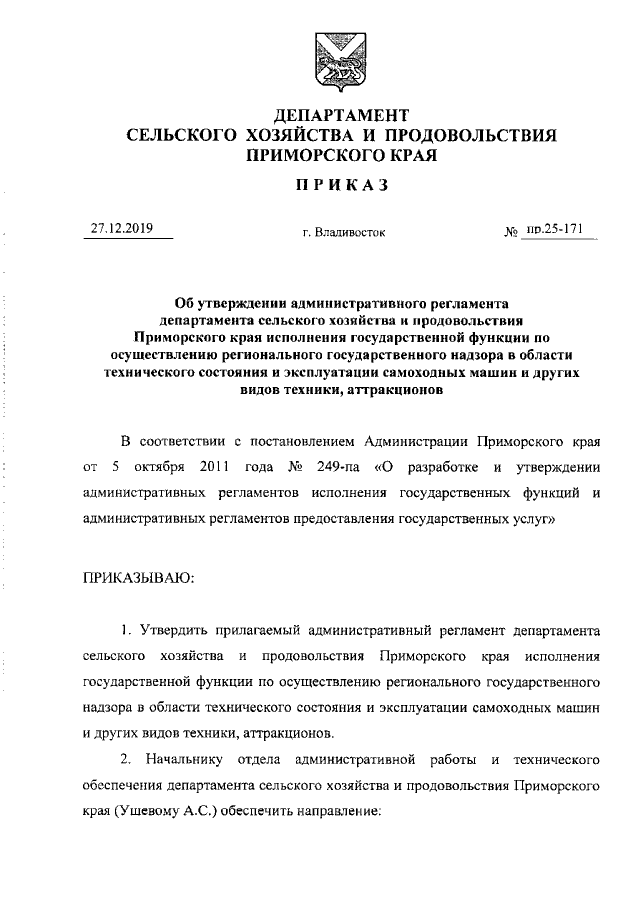 ДЕПАРТАМЕНТ
СЕЛЬСКОГО ХОЗЯЙСТВА И ПРОДОВОЛЬСТВИЯ
ПРИМОРСКОГО КРАЯ

ПРИКАЗ

27.12.2019 г. Владивосток № пр.25-171

Об утверждении административного регламента департамента сельского хозяйства и продовольствия Приморского края исполнения государственной функции по осуществлению регионального государственного надзора в области технического состояния и эксплуатации самоходных машин и других видов техники, аттракционов

В соответствии с постановлением Администрации Приморского края от 5 октября 2011 года № 249-па «О разработке и утверждении административных регламентов исполнения государственных функций и административных регламентов предоставления государственных услуг»

ПРИКАЗЫВАЮ:

1. Утвердить прилагаемый административный регламент департамента сельского хозяйства и продовольствия Приморского края исполнения государственной функции по осуществлению регионального государственного надзора в области технического состояния и эксплуатации самоходных машин и других видов техники, аттракционов.

2. Начальнику отдела административной работы и технического обеспечения департамента сельского хозяйства и продовольствия Приморского края (Ушевому А.С.) обеспечить направление: